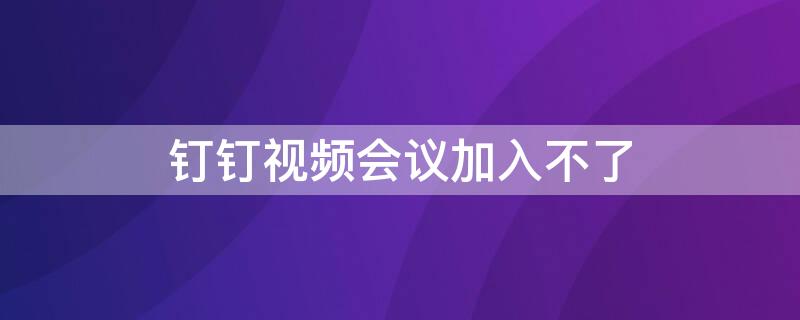 钉钉视频会议加入不了